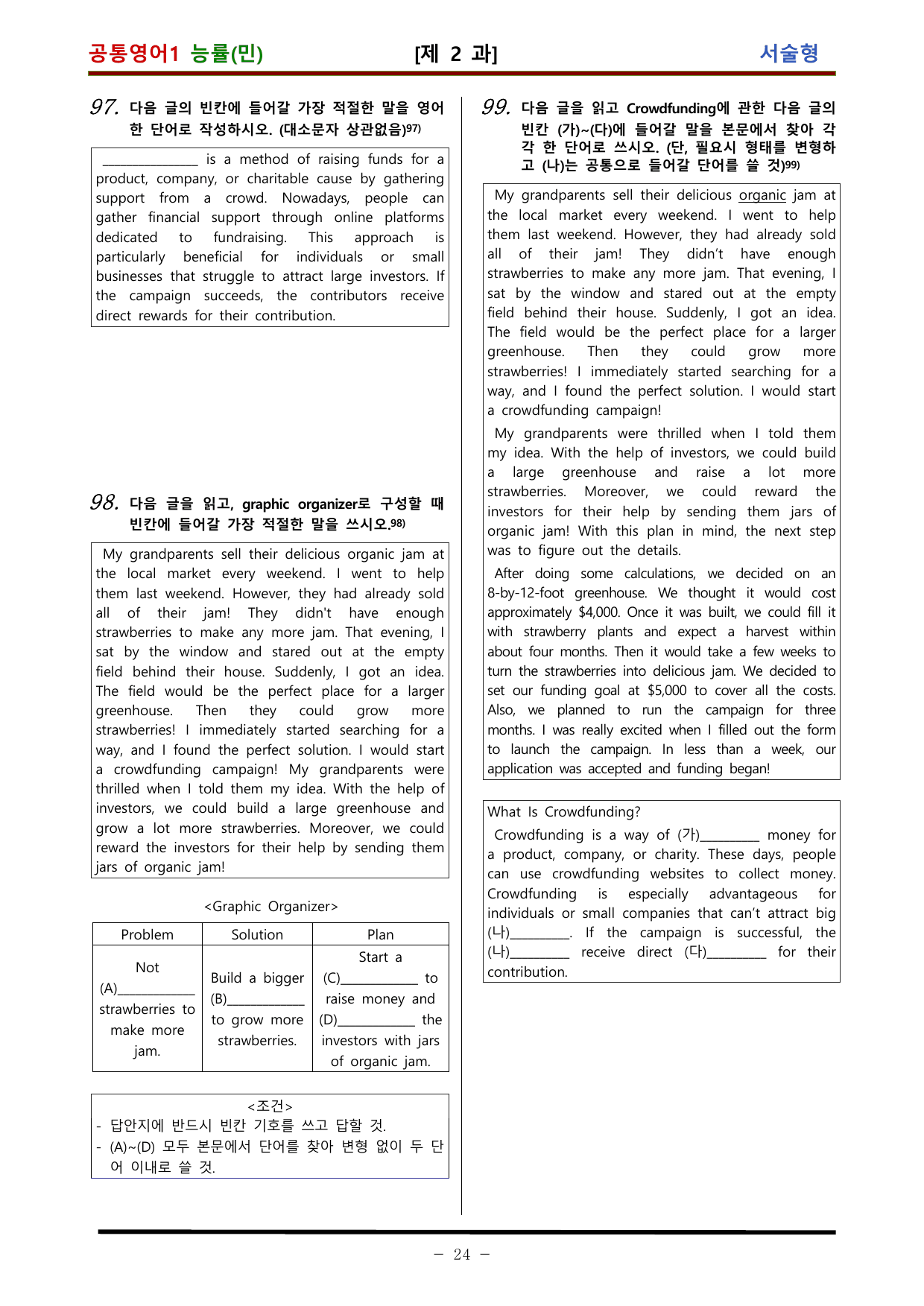 공통영어1 능률(민) [제 2 과] 서술형

97. 다음 글의 빈칸에 들어갈 가장 적절한 말을 영어 한 단어로 작성하시오. (대소문자 상관없음)$^{97)}$

____ is a method of raising funds for a product, company, or charitable cause by gathering support from a crowd. Nowadays, people can gather financial support through online platforms dedicated to fundraising. This approach is particularly beneficial for individuals or small businesses that struggle to attract large investors. If the campaign succeeds, the contributors receive direct rewards for their contribution.

98. 다음 글을 읽고, graphic organizer로 구성할 때 빈칸에 들어갈 가장 적절한 말을 쓰시오.$^{98)}$

My grandparents sell their delicious organic jam at the local market every weekend. I went to help them last weekend. However, they had already sold all of their jam! They didn't have enough strawberries to make any more jam. That evening, I sat by the window and stared out at the empty field behind their house. Suddenly, I got an idea. The field would be the perfect place for a larger greenhouse. Then they could grow more strawberries! I immediately started searching for a way, and I found the perfect solution. I would start a crowdfunding campaign! My grandparents were thrilled when I told them my idea. With the help of investors, we could build a large greenhouse and grow a lot more strawberries. Moreover, we could reward the investors for their help by sending them jars of organic jam!

<Graphic Organizer>

| Problem | Solution | Plan |
|---|---|---|
| Not (A)____ strawberries to make more jam. | Build a bigger (B)____ to grow more strawberries. | Start a (C)____ to raise money and (D)____ the investors with jars of organic jam. |

<조건>
- 답안지에 반드시 빈칸 기호를 쓰고 답할 것.
- (A)~(D) 모두 본문에서 단어를 찾아 변형 없이 두 단어 이내로 쓸 것.

99. 다음 글을 읽고 Crowdfunding에 관한 다음 글의 빈칸 (가)~(다)에 들어갈 말을 본문에서 찾아 각각 한 단어로 쓰시오. (단, 필요시 형태를 변형하고 (나)는 공통으로 들어갈 단어를 쓸 것)$^{99)}$

My grandparents sell their delicious organic jam at the local market every weekend. I went to help them last weekend. However, they had already sold all of their jam! They didn't have enough strawberries to make any more jam. That evening, I sat by the window and stared out at the empty field behind their house. Suddenly, I got an idea. The field would be the perfect place for a larger greenhouse. Then they could grow more strawberries! I immediately started searching for a way, and I found the perfect solution. I would start a crowdfunding campaign!

My grandparents were thrilled when I told them my idea. With the help of investors, we could build a large greenhouse and raise a lot more strawberries. Moreover, we could reward the investors for their help by sending them jars of organic jam! With this plan in mind, the next step was to figure out the details.

After doing some calculations, we decided on an 8-by-12-foot greenhouse. We thought it would cost approximately $4,000. Once it was built, we could fill it with strawberry plants and expect a harvest within about four months. Then it would take a few weeks to turn the strawberries into delicious jam. We decided to set our funding goal at $5,000 to cover all the costs. Also, we planned to run the campaign for three months. I was really excited when I filled out the form to launch the campaign. In less than a week, our application was accepted and funding began!

What Is Crowdfunding?

Crowdfunding is a way of (가)____ money for a product, company, or charity. These days, people can use crowdfunding websites to collect money. Crowdfunding is especially advantageous for individuals or small companies that can't attract big (나)____. If the campaign is successful, the (나)____ receive direct (다)____ for their contribution.

- 24 -